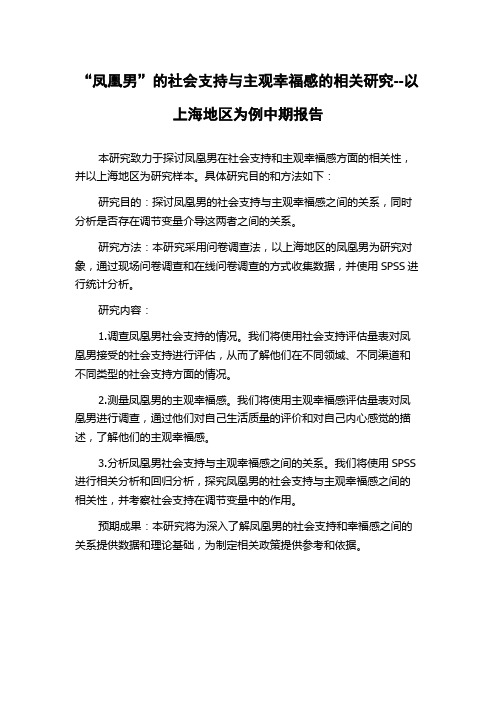 “凤凰男”的社会支持与主观幸福感的相关研究--以上海地区为例中期报告

本研究致力于探讨凤凰男在社会支持和主观幸福感方面的相关性，并以上海地区为研究样本。具体研究目的和方法如下：

研究目的：探讨凤凰男的社会支持与主观幸福感之间的关系，同时分析是否存在调节变量介导这两者之间的关系。

研究方法：本研究采用问卷调查法，以上海地区的凤凰男为研究对象，通过现场问卷调查和在线问卷调查的方式收集数据，并使用 SPSS 进行统计分析。

研究内容：

1.调查凤凰男社会支持的情况。我们将使用社会支持评估量表对凤凰男接受的社会支持进行评估，从而了解他们在不同领域、不同渠道和不同类型的社会支持方面的情况。

2.测量凤凰男的主观幸福感。我们将使用主观幸福感评估量表对凤凰男进行调查，通过他们对自己生活质量的评价和对自己内心感觉的描述，了解他们的主观幸福感。

3.分析凤凰男社会支持与主观幸福感之间的关系。我们将使用 SPSS 进行相关分析和回归分析，探究凤凰男的社会支持与主观幸福感之间的相关性，并考察社会支持在调节变量中的作用。

预期成果：本研究将为深入了解凤凰男的社会支持和幸福感之间的关系提供数据和理论基础，为制定相关政策提供参考和依据。